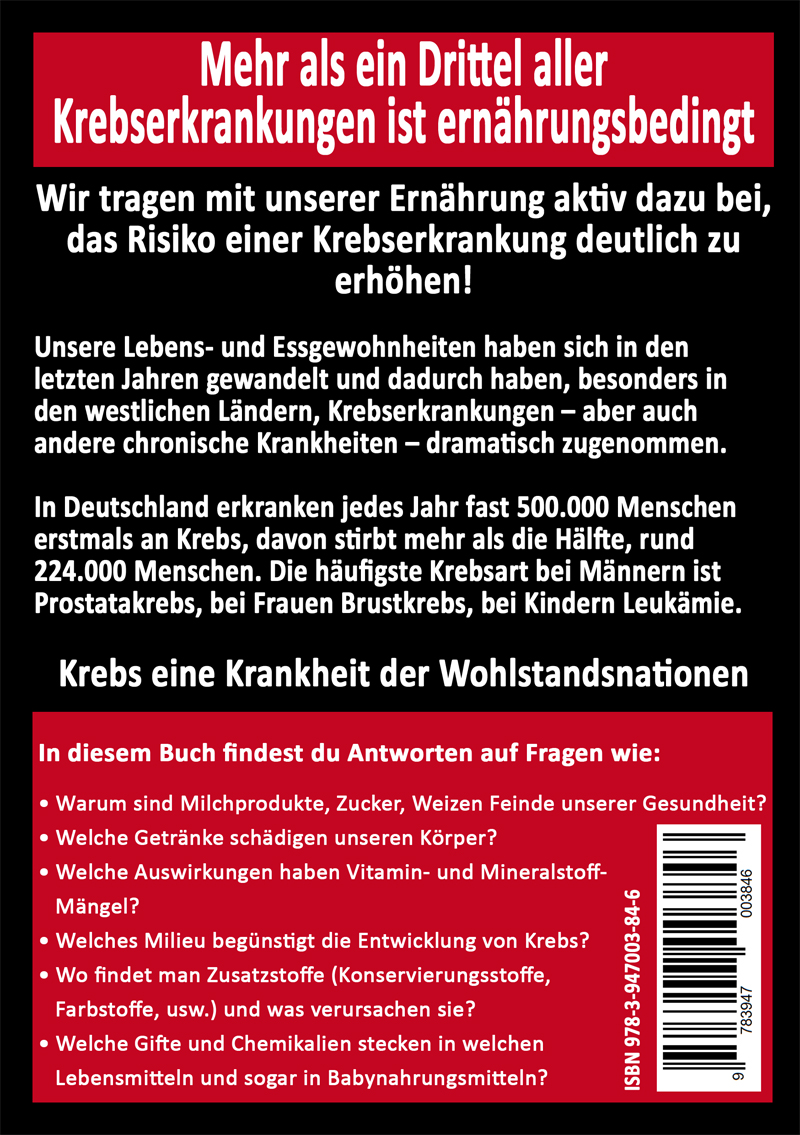 Mehr als ein Drittel aller Krebserkrankungen ist ernährungsbedingt

Wir tragen mit unserer Ernährung aktiv dazu bei, das Risiko einer Krebserkrankung deutlich zu erhöhen!

Unsere Lebens- und Essgewohnheiten haben sich in den letzten Jahren gewandelt und dadurch haben, besonders in den westlichen Ländern, Krebserkrankungen – aber auch andere chronische Krankheiten – dramatisch zugenommen.

In Deutschland erkranken jedes Jahr fast 500.000 Menschen erstmals an Krebs, davon stirbt mehr als die Hälfte, rund 224.000 Menschen. Die häufigste Krebsart bei Männern ist Prostatakrebs, bei Frauen Brustkrebs, bei Kindern Leukämie.

Krebs eine Krankheit der Wohlstandsnationen

In diesem Buch findest du Antworten auf Fragen wie:

• Warum sind Milchprodukte, Zucker, Weizen Feinde unserer Gesundheit?
• Welche Getränke schädigen unseren Körper?
• Welche Auswirkungen haben Vitamin- und Mineralstoff-Mängel?
• Welches Milieu begünstigt die Entwicklung von Krebs?
• Wo findet man Zusatzstoffe (Konservierungsstoffe, Farbstoffe, usw.) und was verursachen sie?
• Welche Gifte und Chemikalien stecken in welchen Lebensmitteln und sogar in Babynahrungsmitteln?

ISBN 978-3-947003-84-6
9 783947 003846